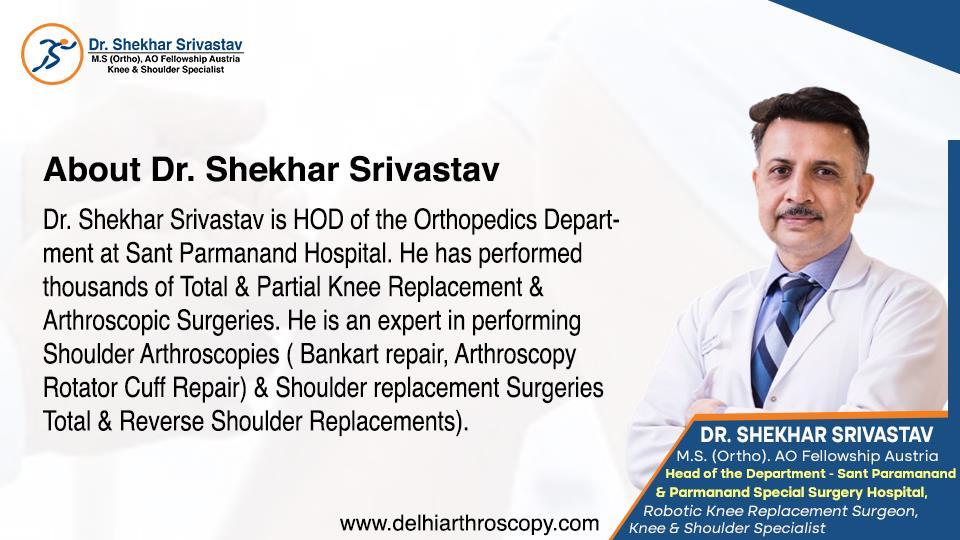 Dr. Shekhar Srivastav
M.S (Ortho), AO Fellowship Austria
Knee & Shoulder Specialist

About Dr. Shekhar Srivastav

Dr. Shekhar Srivastav is HOD of the Orthopedics Department at Sant Parmanand Hospital. He has performed thousands of Total & Partial Knee Replacement & Arthroscopic Surgeries. He is an expert in performing Shoulder Arthroscopies ( Bankart repair, Arthroscopy Rotator Cuff Repair) & Shoulder replacement Surgeries Total & Reverse Shoulder Replacements).

DR. SHEKHAR SRIVASTAV
M.S. (Ortho). AO Fellowship Austria
Head of the Department - Sant Paramanand
& Parmanand Special Surgery Hospital,
Robotic Knee Replacement Surgeon,
Knee & Shoulder Specialist

www.delhiarthroscopy.com